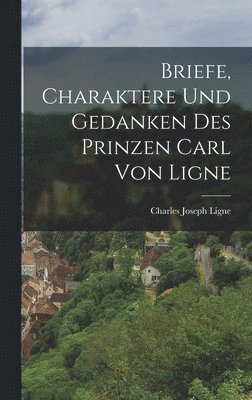 Briefe, Charaktere Und Gedanken Des Prinzen Carl Von Ligne

Charles Joseph Ligne